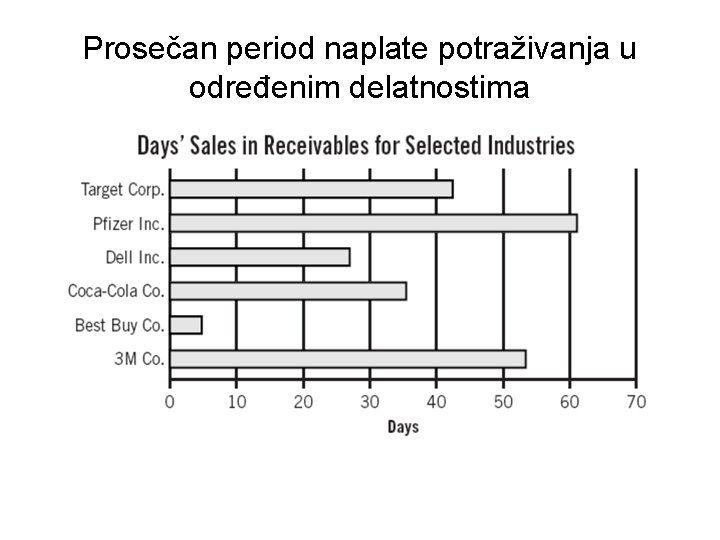 Prosečan period naplate potraživanja u određenim delatnostima

Days' Sales in Receivables for Selected Industries

Target Corp.
Pfizer Inc.
Dell Inc.
Coca-Cola Co.
Best Buy Co.
3M Co.

0 10 20 30 40 50 60 70

Days